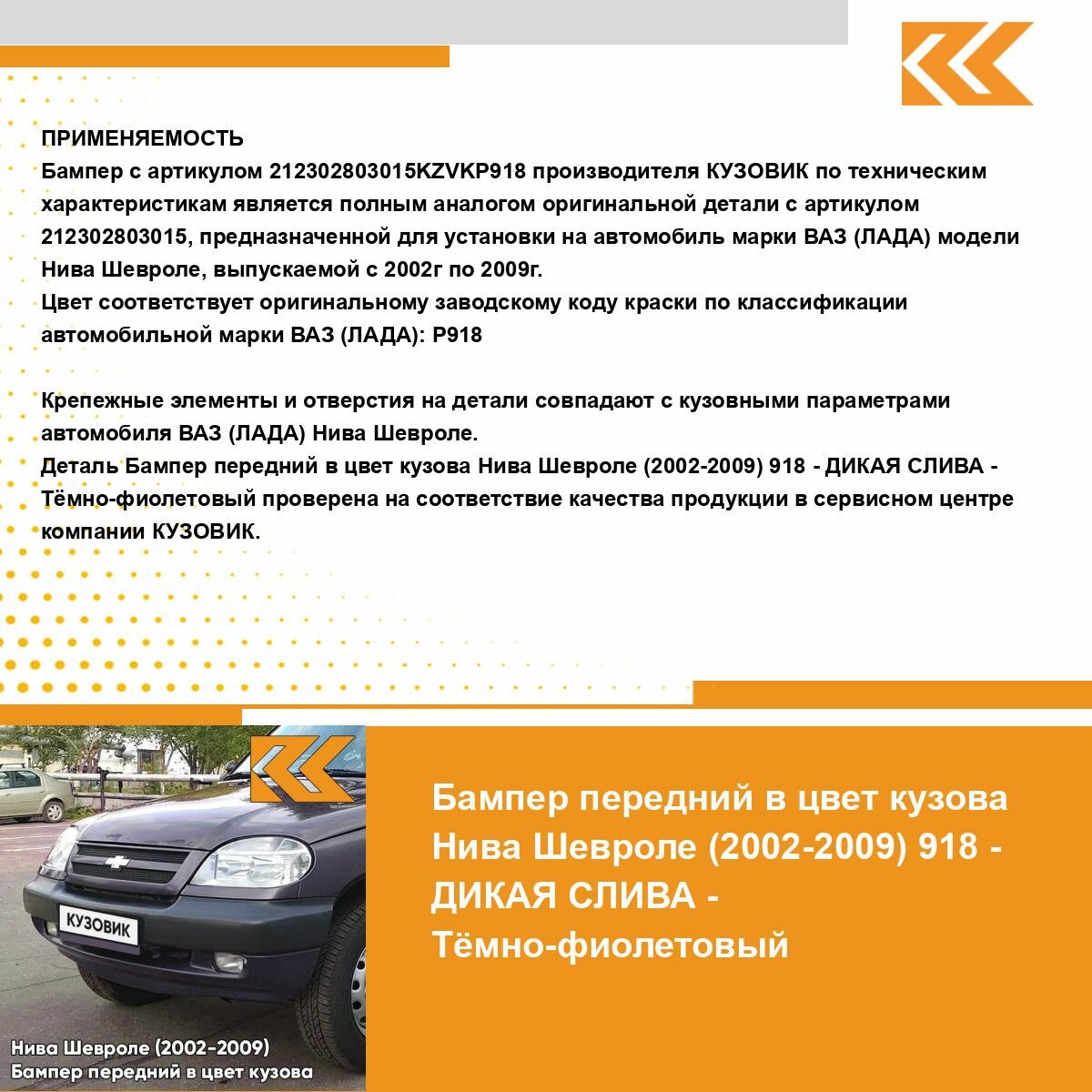 ПРИМЕНЯЕМОСТЬ
Бампер с артикулом 212302803015KZVKP918 производителя КУЗОВИК по техническим характеристикам является полным аналогом оригинальной детали с артикулом 212302803015, предназначенной для установки на автомобиль марки ВАЗ (ЛАДА) модели Нива Шевроле, выпускаемой с 2002г по 2009г.
Цвет соответствует оригинальному заводскому коду краски по классификации автомобильной марки ВАЗ (ЛАДА): P918

Крепежные элементы и отверстия на детали совпадают с кузовными параметрами автомобиля ВАЗ (ЛАДА) Нива Шевроле.
Деталь Бампер передний в цвет кузова Нива Шевроле (2002-2009) 918 - ДИКАЯ СЛИВА - Тёмно-фиолетовый проверена на соответствие качества продукции в сервисном центре компании КУЗОВИК.

КУЗОВИК

Нива Шевроле (2002-2009)
Бампер передний в цвет кузова

Бампер передний в цвет кузова Нива Шевроле (2002-2009) 918 - ДИКАЯ СЛИВА - Тёмно-фиолетовый